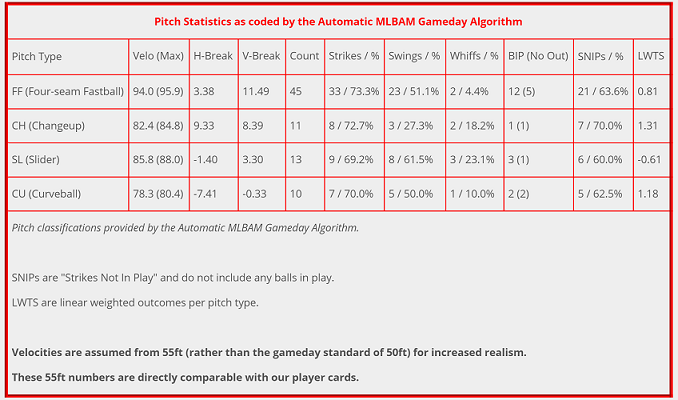 Pitch Statistics as coded by the Automatic MLBAM Gameday Algorithm

| Pitch Type | Velo (Max) | H-Break | V-Break | Count | Strikes / % | Swings / % | Whiffs / % | BIP (No Out) | SNIPs / % | LWTS |
|---|---|---|---|---|---|---|---|---|---|---|
| FF (Four-seam Fastball) | 94.0 (95.9) | 3.38 | 11.49 | 45 | 33 / 73.3% | 23 / 51.1% | 2 / 4.4% | 12 (5) | 21 / 63.6% | 0.81 |
| CH (Changeup) | 82.4 (84.8) | 9.33 | 8.39 | 11 | 8 / 72.7% | 3 / 27.3% | 2 / 18.2% | 1 (1) | 7 / 70.0% | 1.31 |
| SL (Slider) | 85.8 (88.0) | -1.40 | 3.30 | 13 | 9 / 69.2% | 8 / 61.5% | 3 / 23.1% | 3 (1) | 6 / 60.0% | -0.61 |
| CU (Curveball) | 78.3 (80.4) | -7.41 | -0.33 | 10 | 7 / 70.0% | 5 / 50.0% | 1 / 10.0% | 2 (2) | 5 / 62.5% | 1.18 |

Pitch classifications provided by the Automatic MLBAM Gameday Algorithm.

SNIPs are "Strikes Not In Play" and do not include any balls in play.

LWTS are linear weighted outcomes per pitch type.

Velocities are assumed from 55ft (rather than the gameday standard of 50ft) for increased realism.

These 55ft numbers are directly comparable with our player cards.